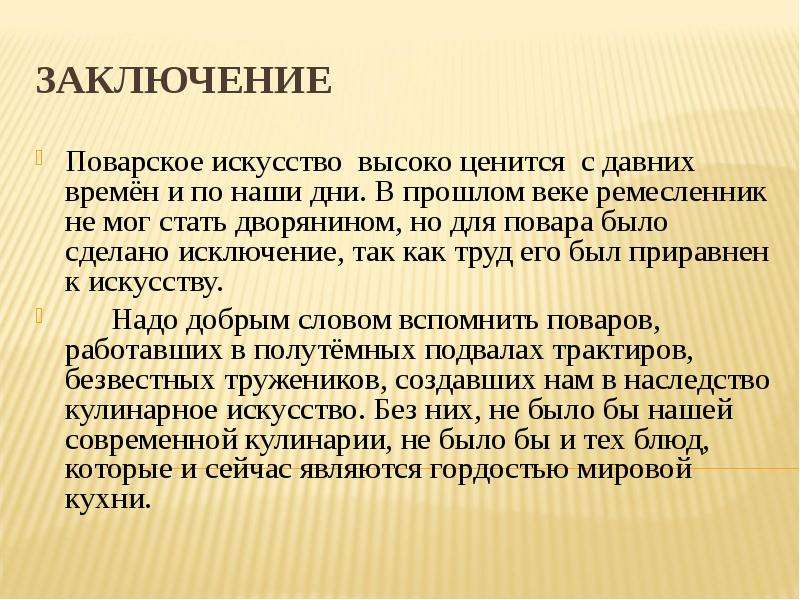 ЗАКЛЮЧЕНИЕ

Поварское искусство высоко ценится с давних времён и по наши дни. В прошлом веке ремесленник не мог стать дворянином, но для повара было сделано исключение, так как труд его был приравнен к искусству.

Надо добрым словом вспомнить поваров, работавших в полутёмных подвалах трактиров, безвестных тружеников, создавших нам в наследство кулинарное искусство. Без них, не было бы нашей современной кулинарии, не было бы и тех блюд, которые и сейчас являются гордостью мировой кухни.